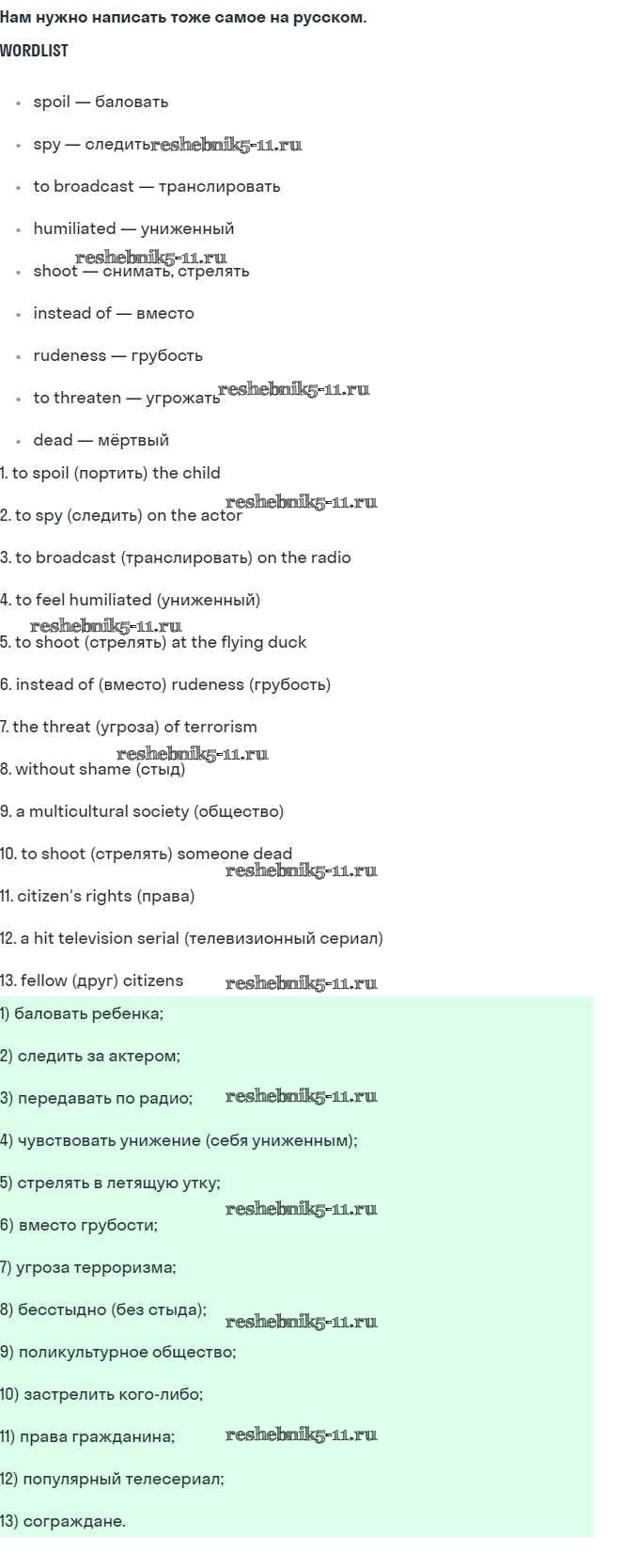 Нам нужно написать тоже самое на русском.

WORDLIST

• spoil — баловать
• spy — следить
• to broadcast — транслировать
• humiliated — униженный
• shoot — снимать, стрелять
• instead of — вместо
• rudeness — грубость
• to threaten — угрожать
• dead — мёртвый

1. to spoil (портить) the child

2. to spy (следить) on the actor

3. to broadcast (транслировать) on the radio

4. to feel humiliated (униженный)

5. to shoot (стрелять) at the flying duck

6. instead of (вместо) rudeness (грубость)

7. the threat (угроза) of terrorism

8. without shame (стыд)

9. a multicultural society (общество)

10. to shoot (стрелять) someone dead

11. citizen's rights (права)

12. a hit television serial (телевизионный сериал)

13. fellow (друг) citizens

1) баловать ребенка;

2) следить за актером;

3) передавать по радио;

4) чувствовать унижение (себя униженным);

5) стрелять в летящую утку;

6) вместо грубости;

7) угроза терроризма;

8) бесстыдно (без стыда);

9) поликультурное общество;

10) застрелить кого-либо;

11) права гражданина;

12) популярный телесериал;

13) сограждане.

reshebnik5-11.ru